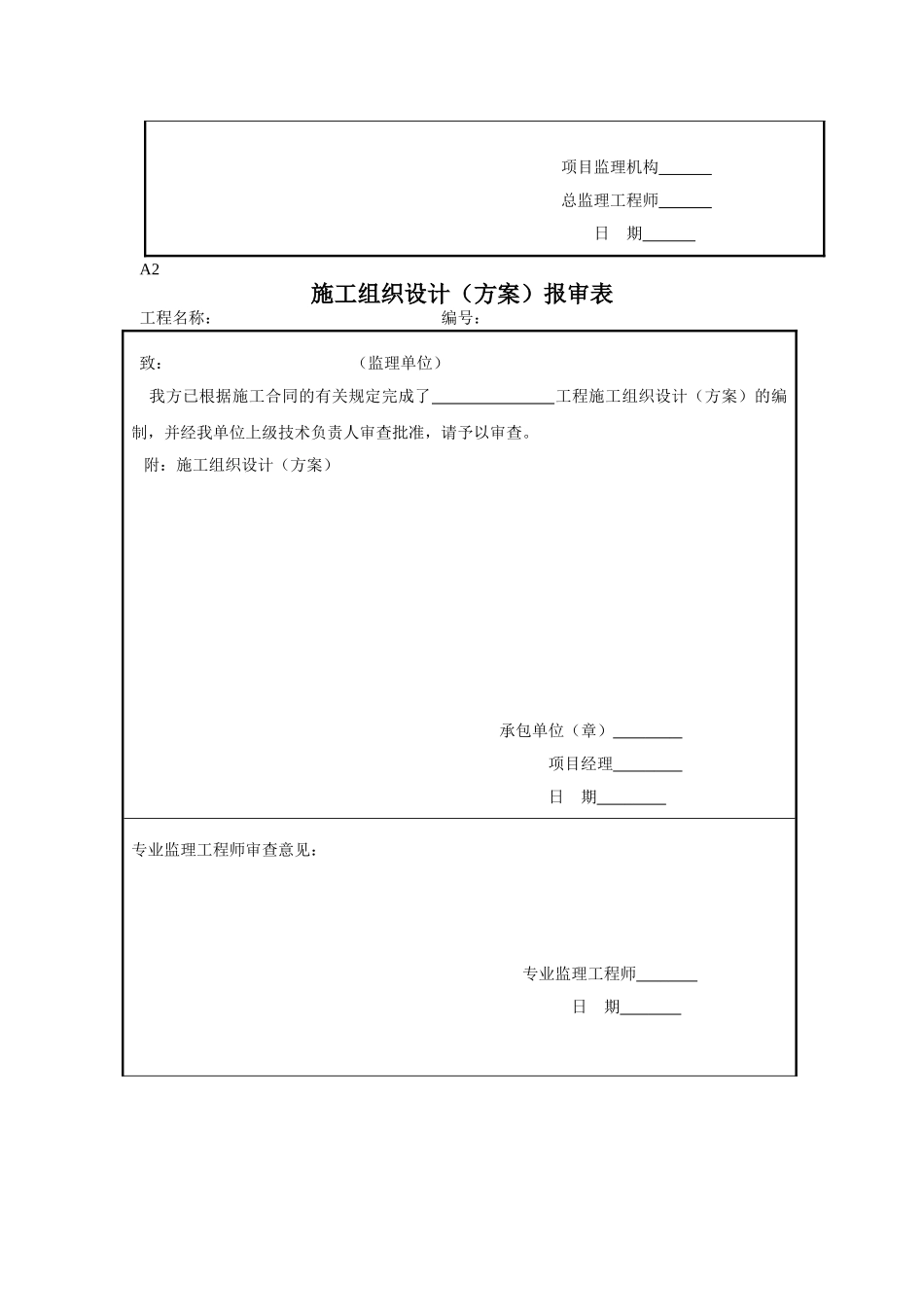 项目监理机构______

总监理工程师______

日　期______

A2

施工组织设计（方案）报审表

工程名称：　　　　　　　　　　　　编号：

致：　　　　　　　　　　（监理单位）

我方已根据施工合同的有关规定完成了______________工程施工组织设计（方案）的编制，并经我单位上级技术负责人审查批准，请予以审查。

附：施工组织设计（方案）

承包单位（章）________

项目经理________

日　期________

专业监理工程师审查意见：

专业监理工程师_______

日　期_______